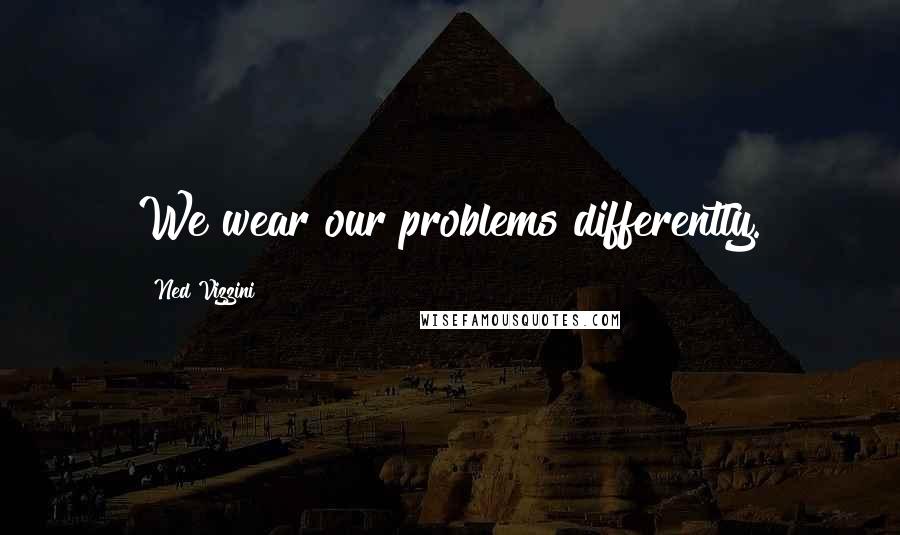 We wear our problems differently.

Ned Vizzini

WISEFAMOUSQUOTES.COM